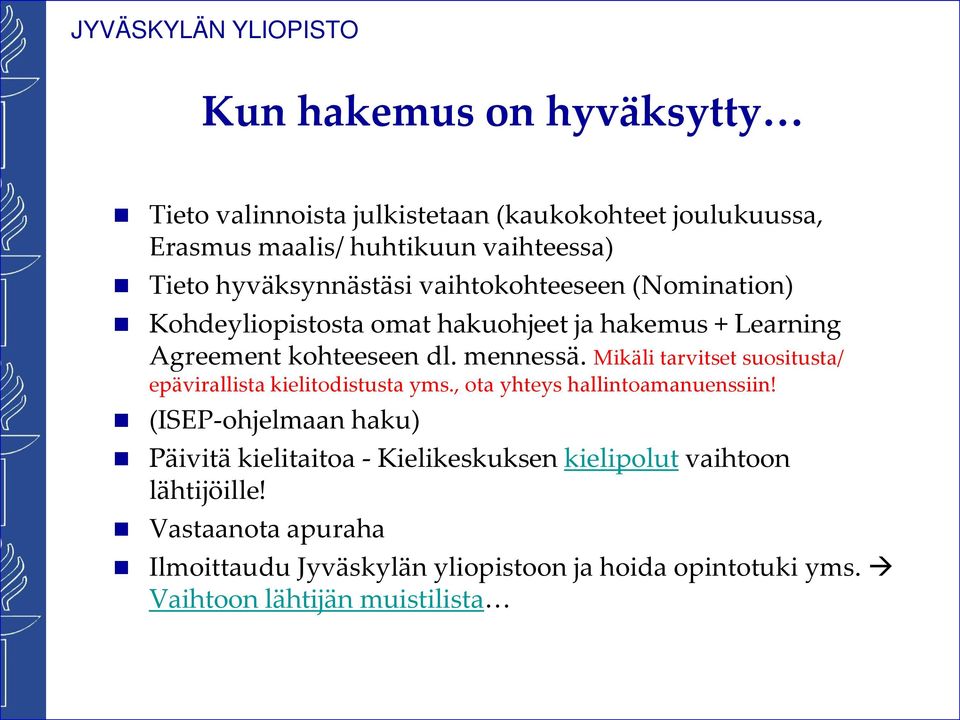 JYVÄSKYLÄN YLIOPISTO

Kun hakemus on hyväksytty…

- Tieto valinnoista julkistetaan (kaukokohteet joulukuussa, Erasmus maalis/ huhtikuun vaihteessa)
- Tieto hyväksynnästäsi vaihtokohteeseen (Nomination)
- Kohdeyliopistosta omat hakuohjeet ja hakemus + Learning Agreement kohteeseen dl. mennessä. Mikäli tarvitset suositusta/ epävirallista kielitodistusta yms., ota yhteys hallintoamanuenssiin!
- (ISEP-ohjelmaan haku)
- Päivitä kielitaitoa - Kielikeskuksen kielipolut vaihtoon lähtijöille!
- Vastaanota apuraha
- Ilmoittaudu Jyväskylän yliopistoon ja hoida opintotuki yms. → Vaihtoon lähtijän muistilista…